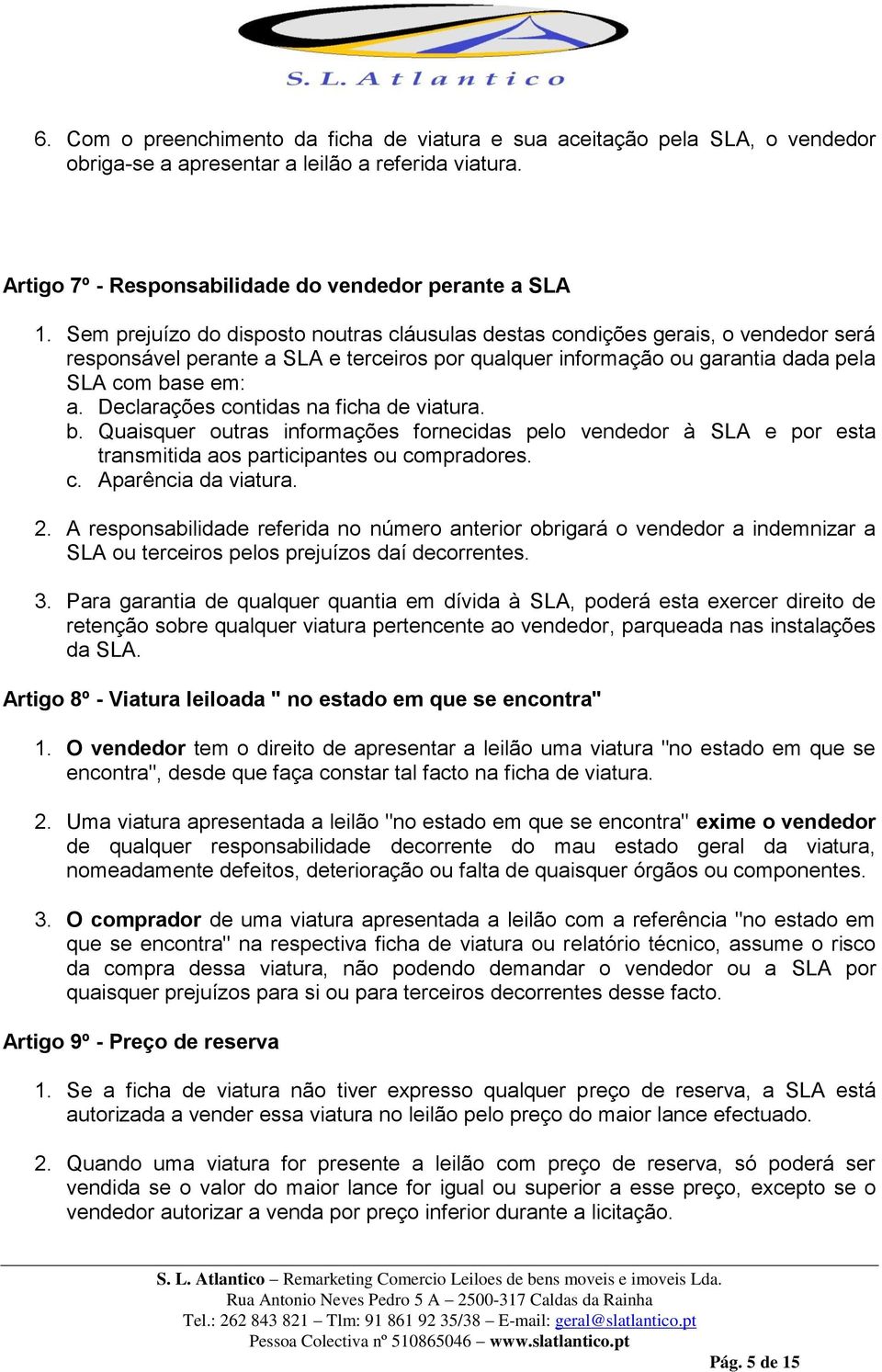 S. L. Atlantico

6. Com o preenchimento da ficha de viatura e sua aceitação pela SLA, o vendedor obriga-se a apresentar a leilão a referida viatura.

Artigo 7º - Responsabilidade do vendedor perante a SLA

1. Sem prejuízo do disposto noutras cláusulas destas condições gerais, o vendedor será responsável perante a SLA e terceiros por qualquer informação ou garantia dada pela SLA com base em:
a. Declarações contidas na ficha de viatura.
b. Quaisquer outras informações fornecidas pelo vendedor à SLA e por esta transmitida aos participantes ou compradores.
c. Aparência da viatura.

2. A responsabilidade referida no número anterior obrigará o vendedor a indemnizar a SLA ou terceiros pelos prejuízos daí decorrentes.

3. Para garantia de qualquer quantia em dívida à SLA, poderá esta exercer direito de retenção sobre qualquer viatura pertencente ao vendedor, parqueada nas instalações da SLA.

Artigo 8º - Viatura leiloada " no estado em que se encontra"

1. O vendedor tem o direito de apresentar a leilão uma viatura "no estado em que se encontra", desde que faça constar tal facto na ficha de viatura.

2. Uma viatura apresentada a leilão "no estado em que se encontra" exime o vendedor de qualquer responsabilidade decorrente do mau estado geral da viatura, nomeadamente defeitos, deterioração ou falta de quaisquer órgãos ou componentes.

3. O comprador de uma viatura apresentada a leilão com a referência "no estado em que se encontra" na respectiva ficha de viatura ou relatório técnico, assume o risco da compra dessa viatura, não podendo demandar o vendedor ou a SLA por quaisquer prejuízos para si ou para terceiros decorrentes desse facto.

Artigo 9º - Preço de reserva

1. Se a ficha de viatura não tiver expresso qualquer preço de reserva, a SLA está autorizada a vender essa viatura no leilão pelo preço do maior lance efectuado.

2. Quando uma viatura for presente a leilão com preço de reserva, só poderá ser vendida se o valor do maior lance for igual ou superior a esse preço, excepto se o vendedor autorizar a venda por preço inferior durante a licitação.

S. L. Atlantico – Remarketing Comercio Leiloes de bens moveis e imoveis Lda.
Rua Antonio Neves Pedro 5 A – 2500-317 Caldas da Rainha
Tel.: 262 843 821 – Tlm: 91 861 92 35/38 – E-mail: geral@slatlantico.pt
Pessoa Colectiva nº 510865046 – www.slatlantico.pt

Pág. 5 de 15